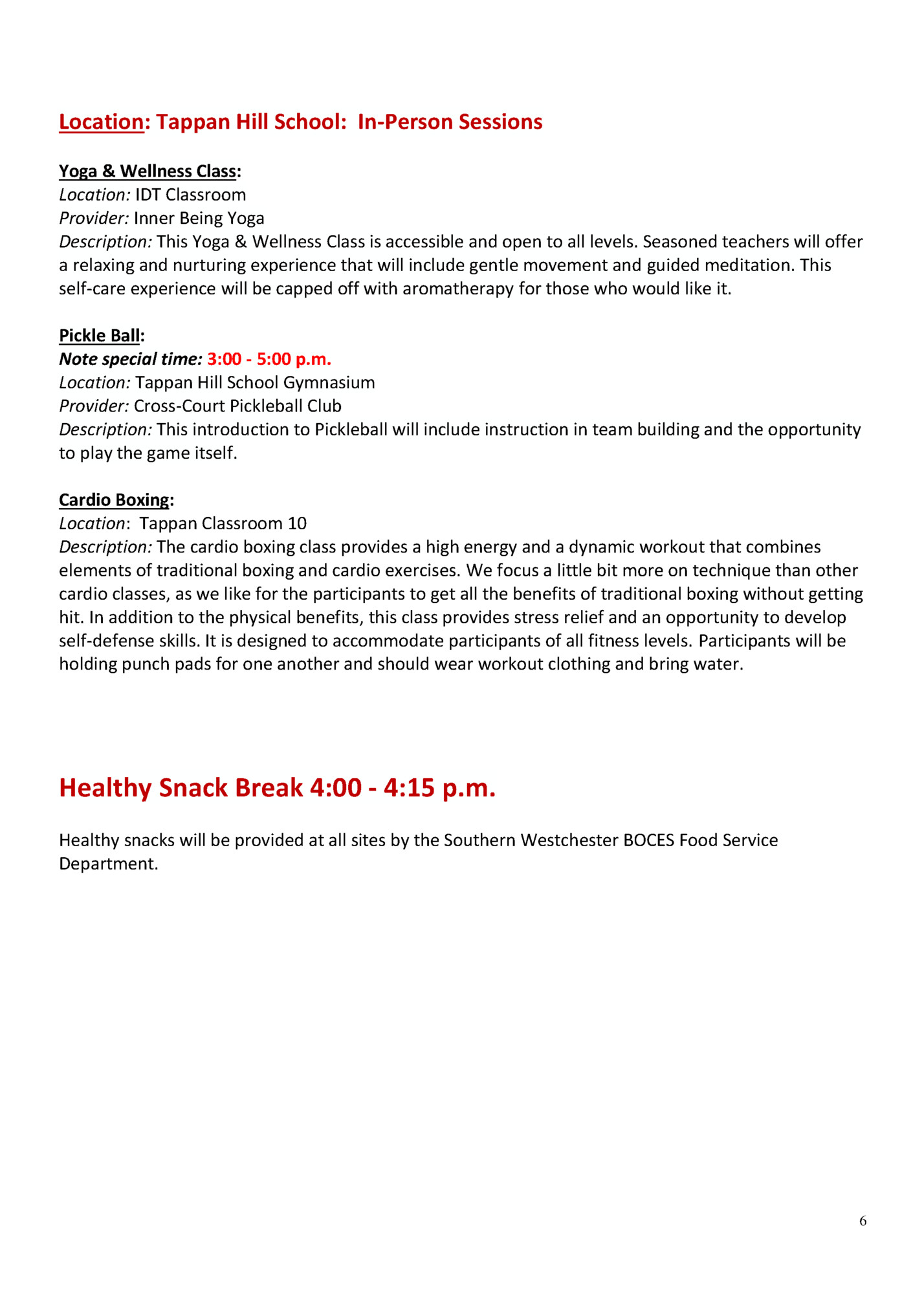 Location: Tappan Hill School: In-Person Sessions

Yoga & Wellness Class:
Location: IDT Classroom
Provider: Inner Being Yoga
Description: This Yoga & Wellness Class is accessible and open to all levels. Seasoned teachers will offer a relaxing and nurturing experience that will include gentle movement and guided meditation. This self-care experience will be capped off with aromatherapy for those who would like it.

Pickle Ball:
Note special time: 3:00 - 5:00 p.m.
Location: Tappan Hill School Gymnasium
Provider: Cross-Court Pickleball Club
Description: This introduction to Pickleball will include instruction in team building and the opportunity to play the game itself.

Cardio Boxing:
Location: Tappan Classroom 10
Description: The cardio boxing class provides a high energy and a dynamic workout that combines elements of traditional boxing and cardio exercises. We focus a little bit more on technique than other cardio classes, as we like for the participants to get all the benefits of traditional boxing without getting hit. In addition to the physical benefits, this class provides stress relief and an opportunity to develop self-defense skills. It is designed to accommodate participants of all fitness levels. Participants will be holding punch pads for one another and should wear workout clothing and bring water.

Healthy Snack Break 4:00 - 4:15 p.m.

Healthy snacks will be provided at all sites by the Southern Westchester BOCES Food Service Department.

6